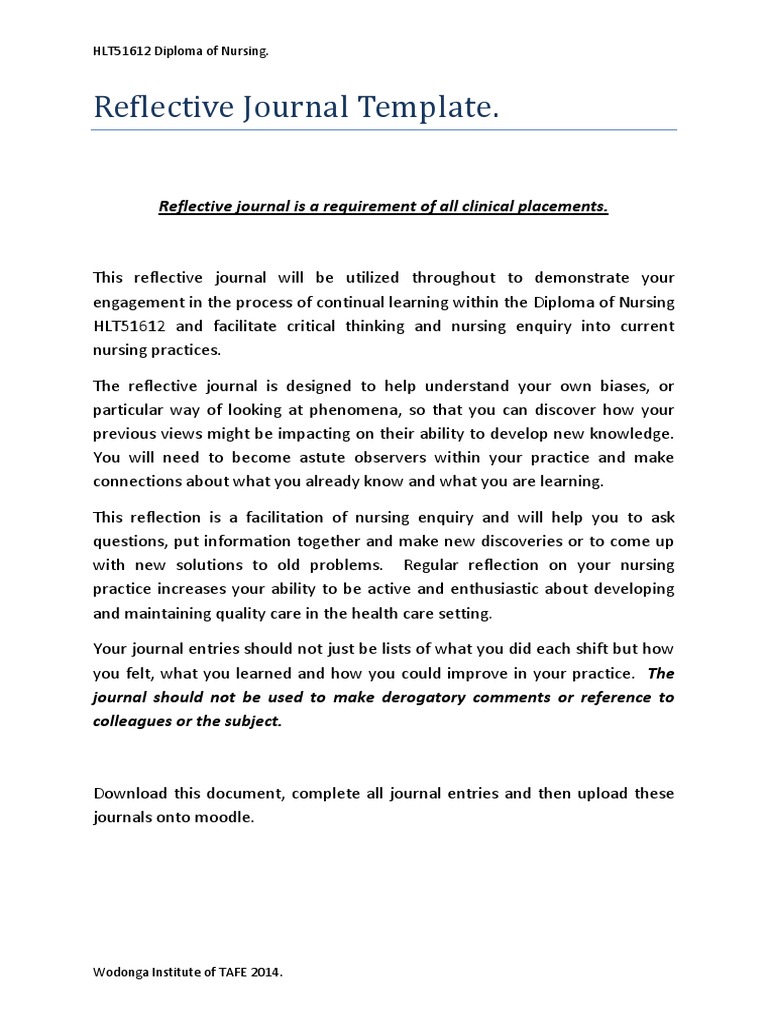 HLT51612 Diploma of Nursing.

Reflective Journal Template.

Reflective journal is a requirement of all clinical placements.

This reflective journal will be utilized throughout to demonstrate your engagement in the process of continual learning within the Diploma of Nursing HLT51612 and facilitate critical thinking and nursing enquiry into current nursing practices.

The reflective journal is designed to help understand your own biases, or particular way of looking at phenomena, so that you can discover how your previous views might be impacting on their ability to develop new knowledge. You will need to become astute observers within your practice and make connections about what you already know and what you are learning.

This reflection is a facilitation of nursing enquiry and will help you to ask questions, put information together and make new discoveries or to come up with new solutions to old problems. Regular reflection on your nursing practice increases your ability to be active and enthusiastic about developing and maintaining quality care in the health care setting.

Your journal entries should not just be lists of what you did each shift but how you felt, what you learned and how you could improve in your practice. The journal should not be used to make derogatory comments or reference to colleagues or the subject.

Download this document, complete all journal entries and then upload these journals onto moodle.

Wodonga Institute of TAFE 2014.